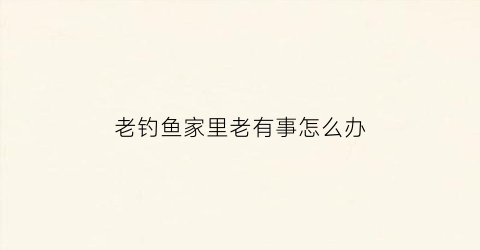 老钓鱼家里老有事怎么办